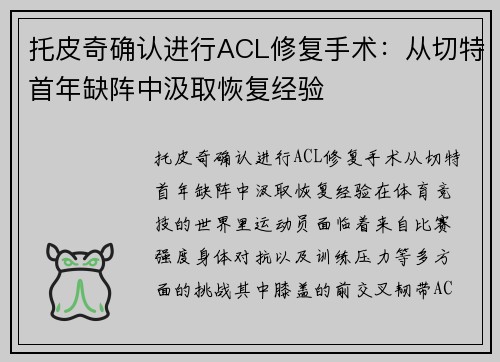 托皮奇确认进行ACL修复手术：从切特首年缺阵中汲取恢复经验

托皮奇确认进行ACL修复手术从切特首年缺阵中汲取恢复经验在体育竞技的世界里运动员面临着来自比赛强度身体对抗以及训练压力等多方面的挑战其中膝盖的前交叉韧带AC